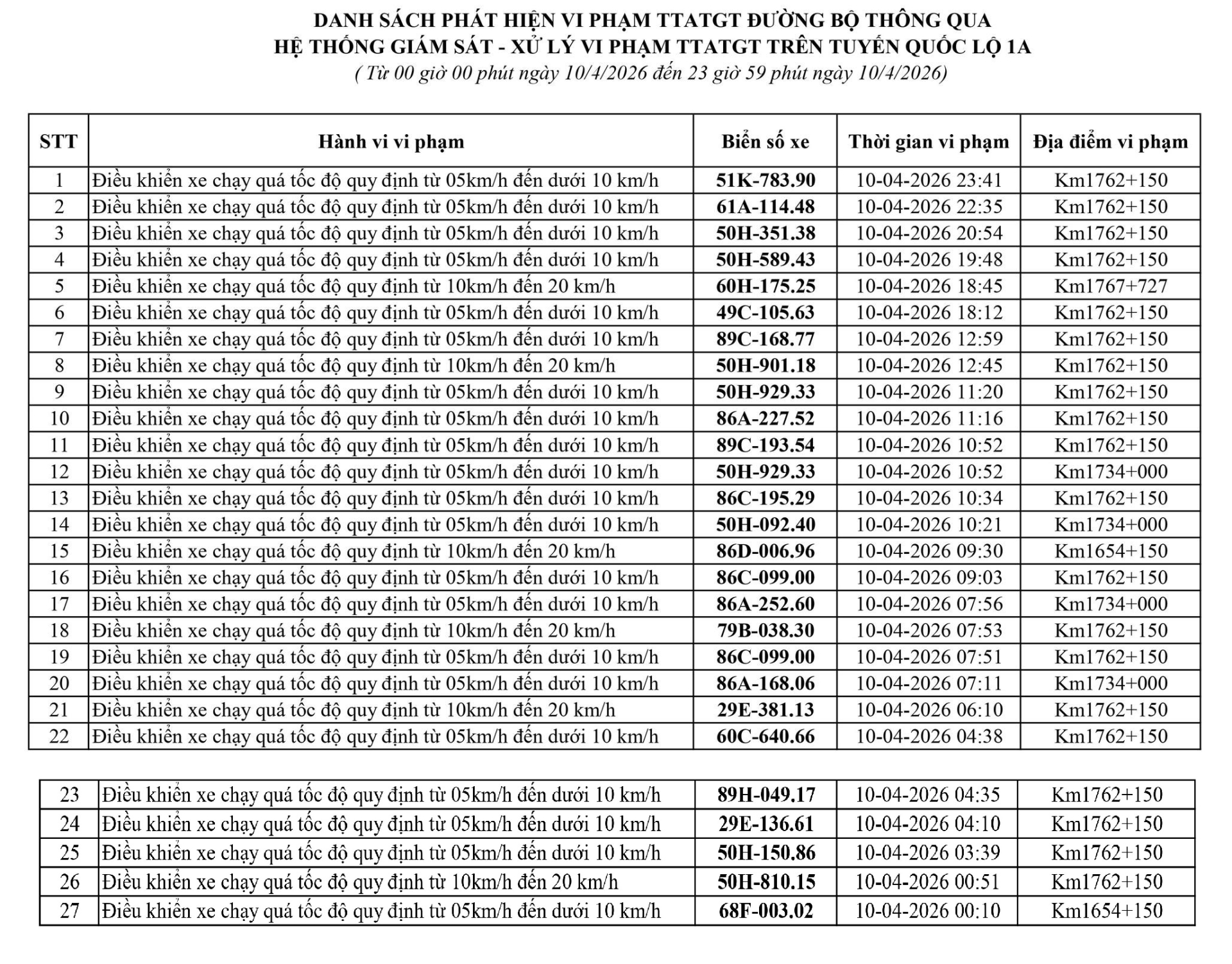 DANH SÁCH PHÁT HIỆN VI PHẠM TTATGT ĐƯỜNG BỘ THÔNG QUA
HỆ THỐNG GIÁM SÁT - XỬ LÝ VI PHẠM TTATGT TRÊN TUYẾN QUỐC LỘ 1A
( Từ 00 giờ 00 phút ngày 10/4/2026 đến 23 giờ 59 phút ngày 10/4/2026)

| STT | Hành vi vi phạm | Biển số xe | Thời gian vi phạm | Địa điểm vi phạm |
|---|---|---|---|---|
| 1 | Điều khiển xe chạy quá tốc độ quy định từ 05km/h đến dưới 10 km/h | 51K-783.90 | 10-04-2026 23:41 | Km1762+150 |
| 2 | Điều khiển xe chạy quá tốc độ quy định từ 05km/h đến dưới 10 km/h | 61A-114.48 | 10-04-2026 22:35 | Km1762+150 |
| 3 | Điều khiển xe chạy quá tốc độ quy định từ 05km/h đến dưới 10 km/h | 50H-351.38 | 10-04-2026 20:54 | Km1762+150 |
| 4 | Điều khiển xe chạy quá tốc độ quy định từ 05km/h đến dưới 10 km/h | 50H-589.43 | 10-04-2026 19:48 | Km1762+150 |
| 5 | Điều khiển xe chạy quá tốc độ quy định từ 10km/h đến 20 km/h | 60H-175.25 | 10-04-2026 18:45 | Km1767+727 |
| 6 | Điều khiển xe chạy quá tốc độ quy định từ 05km/h đến dưới 10 km/h | 49C-105.63 | 10-04-2026 18:12 | Km1762+150 |
| 7 | Điều khiển xe chạy quá tốc độ quy định từ 05km/h đến dưới 10 km/h | 89C-168.77 | 10-04-2026 12:59 | Km1762+150 |
| 8 | Điều khiển xe chạy quá tốc độ quy định từ 10km/h đến 20 km/h | 50H-901.18 | 10-04-2026 12:45 | Km1762+150 |
| 9 | Điều khiển xe chạy quá tốc độ quy định từ 05km/h đến dưới 10 km/h | 50H-929.33 | 10-04-2026 11:20 | Km1762+150 |
| 10 | Điều khiển xe chạy quá tốc độ quy định từ 05km/h đến dưới 10 km/h | 86A-227.52 | 10-04-2026 11:16 | Km1762+150 |
| 11 | Điều khiển xe chạy quá tốc độ quy định từ 05km/h đến dưới 10 km/h | 89C-193.54 | 10-04-2026 10:52 | Km1762+150 |
| 12 | Điều khiển xe chạy quá tốc độ quy định từ 05km/h đến dưới 10 km/h | 50H-929.33 | 10-04-2026 10:52 | Km1734+000 |
| 13 | Điều khiển xe chạy quá tốc độ quy định từ 05km/h đến dưới 10 km/h | 86C-195.29 | 10-04-2026 10:34 | Km1762+150 |
| 14 | Điều khiển xe chạy quá tốc độ quy định từ 05km/h đến dưới 10 km/h | 50H-092.40 | 10-04-2026 10:21 | Km1734+000 |
| 15 | Điều khiển xe chạy quá tốc độ quy định từ 10km/h đến 20 km/h | 86D-006.96 | 10-04-2026 09:30 | Km1654+150 |
| 16 | Điều khiển xe chạy quá tốc độ quy định từ 05km/h đến dưới 10 km/h | 86C-099.00 | 10-04-2026 09:03 | Km1762+150 |
| 17 | Điều khiển xe chạy quá tốc độ quy định từ 05km/h đến dưới 10 km/h | 86A-252.60 | 10-04-2026 07:56 | Km1734+000 |
| 18 | Điều khiển xe chạy quá tốc độ quy định từ 10km/h đến 20 km/h | 79B-038.30 | 10-04-2026 07:53 | Km1762+150 |
| 19 | Điều khiển xe chạy quá tốc độ quy định từ 05km/h đến dưới 10 km/h | 86C-099.00 | 10-04-2026 07:51 | Km1762+150 |
| 20 | Điều khiển xe chạy quá tốc độ quy định từ 05km/h đến dưới 10 km/h | 86A-168.06 | 10-04-2026 07:11 | Km1734+000 |
| 21 | Điều khiển xe chạy quá tốc độ quy định từ 10km/h đến 20 km/h | 29E-381.13 | 10-04-2026 06:10 | Km1762+150 |
| 22 | Điều khiển xe chạy quá tốc độ quy định từ 05km/h đến dưới 10 km/h | 60C-640.66 | 10-04-2026 04:38 | Km1762+150 |

| 23 | Điều khiển xe chạy quá tốc độ quy định từ 05km/h đến dưới 10 km/h | 89H-049.17 | 10-04-2026 04:35 | Km1762+150 |
|---|---|---|---|---|
| 24 | Điều khiển xe chạy quá tốc độ quy định từ 05km/h đến dưới 10 km/h | 29E-136.61 | 10-04-2026 04:10 | Km1762+150 |
| 25 | Điều khiển xe chạy quá tốc độ quy định từ 05km/h đến dưới 10 km/h | 50H-150.86 | 10-04-2026 03:39 | Km1762+150 |
| 26 | Điều khiển xe chạy quá tốc độ quy định từ 10km/h đến 20 km/h | 50H-810.15 | 10-04-2026 00:51 | Km1762+150 |
| 27 | Điều khiển xe chạy quá tốc độ quy định từ 05km/h đến dưới 10 km/h | 68F-003.02 | 10-04-2026 00:10 | Km1654+150 |